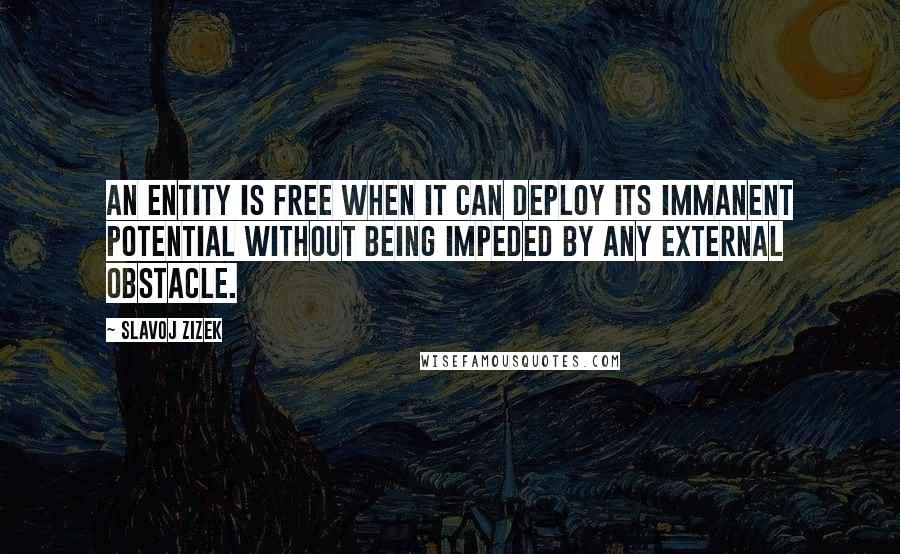 AN ENTITY IS FREE WHEN IT CAN DEPLOY ITS IMMANENT POTENTIAL WITHOUT BEING IMPEDED BY ANY EXTERNAL OBSTACLE.

~ SLAVOJ ZIZEK

WISEFAMOUSQUOTES.COM